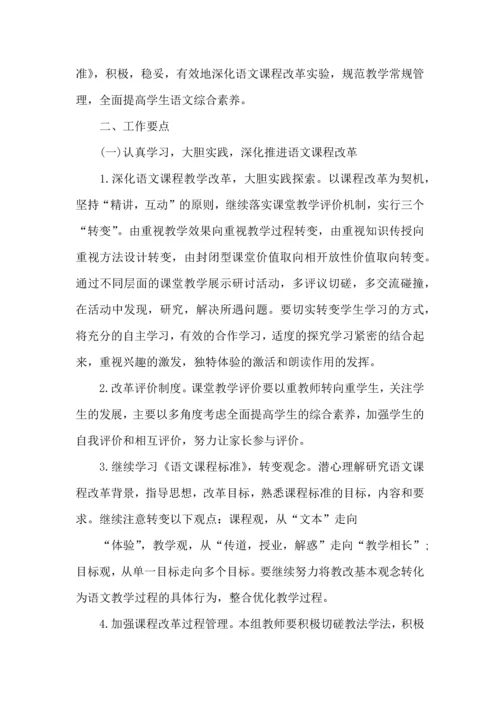 准》，积极，稳妥，有效地深化语文课程改革实验，规范教学常规管理，全面提高学生语文综合素养。

二、工作要点

(一)认真学习，大胆实践，深化推进语文课程改革

1.深化语文课程教学改革，大胆实践探索。以课程改革为契机，坚持“精讲，互动”的原则，继续落实课堂教学评价机制，实行三个“转变”。由重视教学效果向重视教学过程转变，由重视知识传授向重视方法设计转变，由封闭型课堂价值取向相开放性价值取向转变。通过不同层面的课堂教学展示研讨活动，多评议切磋，多交流碰撞，在活动中发现，研究，解决所遇问题。要切实转变学生学习的方式，将充分的自主学习，有效的合作学习，适度的探究学习紧密的结合起来，重视兴趣的激发，独特体验的激活和朗读作用的发挥。

2.改革评价制度。课堂教学评价要以重教师转向重学生，关注学生的发展，主要以多角度考虑全面提高学生的综合素养，加强学生的自我评价和相互评价，努力让家长参与评价。

3.继续学习《语文课程标准》，转变观念。潜心理解研究语文课程改革背景，指导思想，改革目标，熟悉课程标准的目标，内容和要求。继续注意转变以下观点：课程观，从“文本”走向

“体验”，教学观，从“传道，授业，解惑”走向“教学相长”；目标观，从单一目标走向多个目标。要继续努力将教改基本观念转化为语文教学过程的具体行为，整合优化教学过程。

4.加强课程改革过程管理。本组教师要积极切磋教法学法，积极